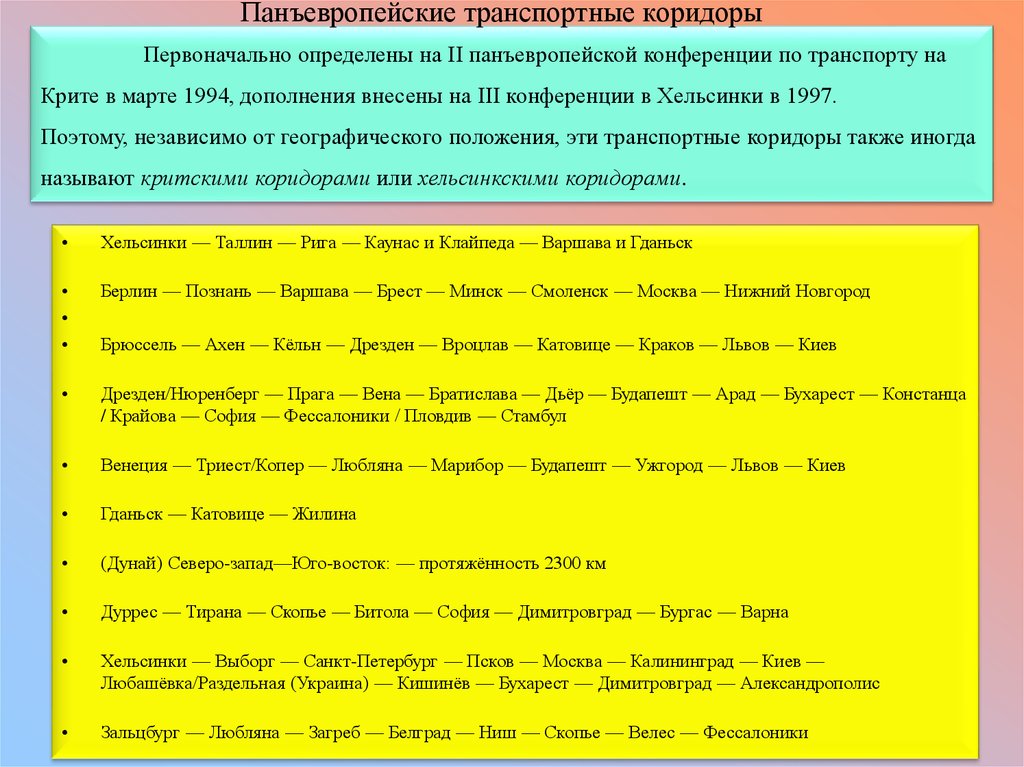 Панъевропейские транспортные коридоры

Первоначально определены на II панъевропейской конференции по транспорту на Крите в марте 1994, дополнения внесены на III конференции в Хельсинки в 1997. Поэтому, независимо от географического положения, эти транспортные коридоры также иногда называют критскими коридорами или хельсинкскими коридорами.

• Хельсинки — Таллин — Рига — Каунас и Клайпеда — Варшава и Гданьск

• Берлин — Познань — Варшава — Брест — Минск — Смоленск — Москва — Нижний Новгород

•

• Брюссель — Ахен — Кёльн — Дрезден — Вроцлав — Катовице — Краков — Львов — Киев

• Дрезден/Нюренберг — Прага — Вена — Братислава — Дьёр — Будапешт — Арад — Бухарест — Констанца / Крайова — София — Фессалоники / Пловдив — Стамбул

• Венеция — Триест/Копер — Любляна — Марибор — Будапешт — Ужгород — Львов — Киев

• Гданьск — Катовице — Жилина

• (Дунай) Северо-запад—Юго-восток: — протяжённость 2300 км

• Дуррес — Тирана — Скопье — Битола — София — Димитровград — Бургас — Варна

• Хельсинки — Выборг — Санкт-Петербург — Псков — Москва — Калининград — Киев — Любашёвка/Раздельная (Украина) — Кишинёв — Бухарест — Димитровград — Александрополис

• Зальцбург — Любляна — Загреб — Белград — Ниш — Скопье — Велес — Фессалоники